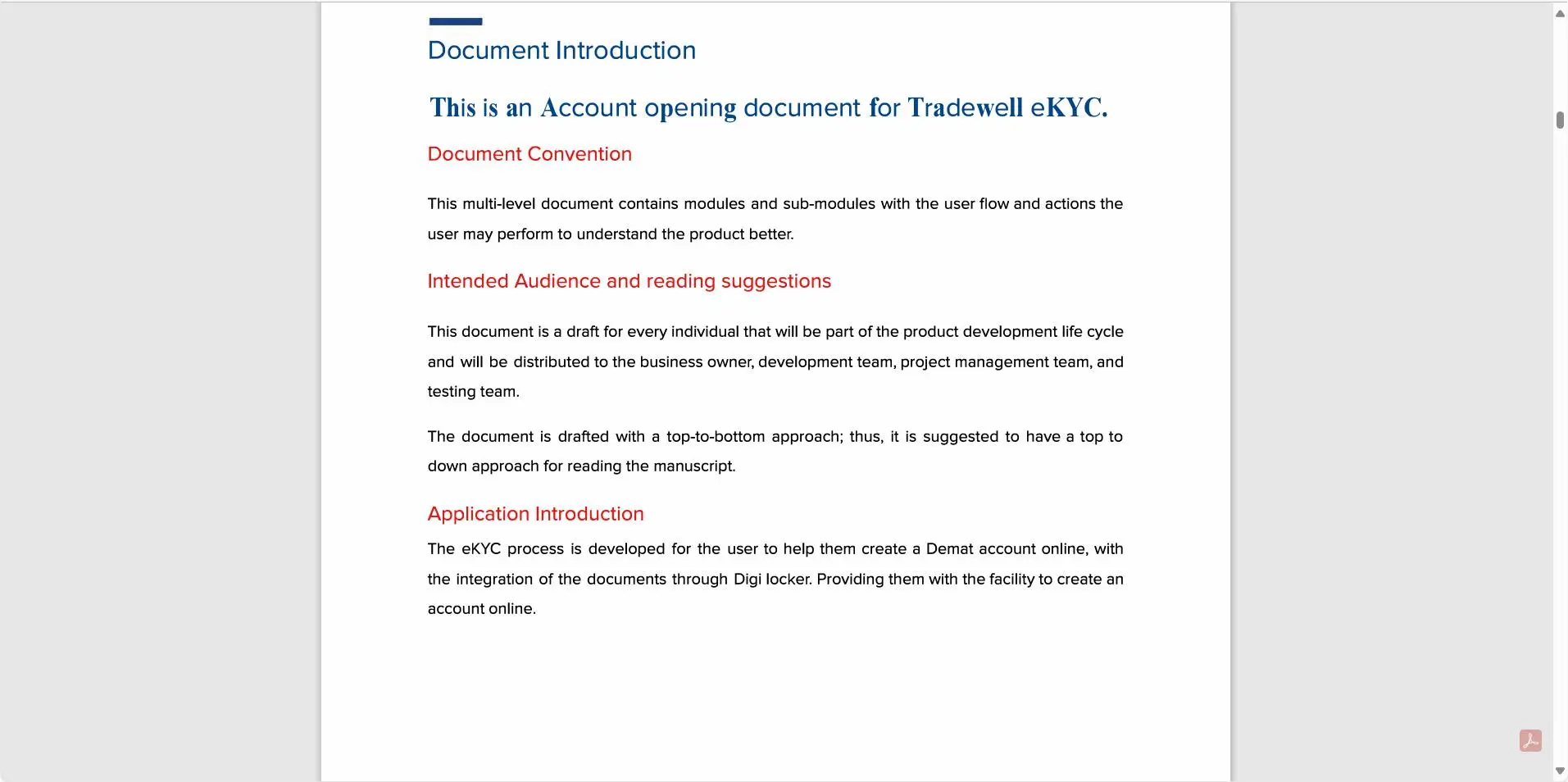 Document Introduction

This is an Account opening document for Tradewell eKYC.

Document Convention

This multi-level document contains modules and sub-modules with the user flow and actions the user may perform to understand the product better.

Intended Audience and reading suggestions

This document is a draft for every individual that will be part of the product development life cycle and will be distributed to the business owner, development team, project management team, and testing team.

The document is drafted with a top-to-bottom approach; thus, it is suggested to have a top to down approach for reading the manuscript.

Application Introduction

The eKYC process is developed for the user to help them create a Demat account online, with the integration of the documents through Digi locker. Providing them with the facility to create an account online.